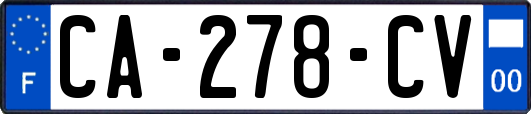 F

CA-278-CV

00